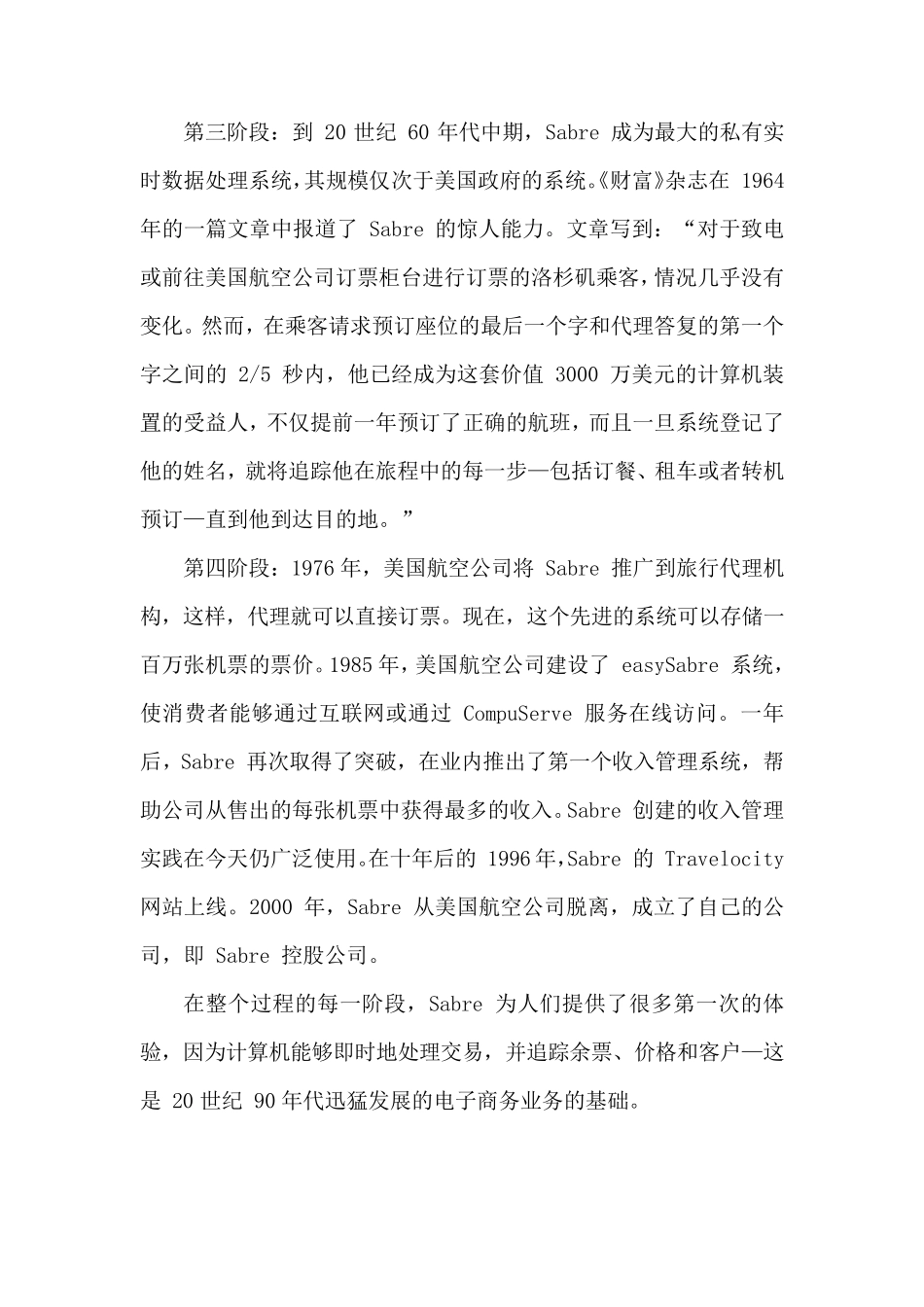 第三阶段：到 20 世纪 60 年代中期，Sabre 成为最大的私有实时数据处理系统，其规模仅次于美国政府的系统。《财富》杂志在 1964 年的一篇文章中报道了 Sabre 的惊人能力。文章写到：“对于致电或前往美国航空公司订票柜台进行订票的洛杉矶乘客，情况几乎没有变化。然而，在乘客请求预订座位的最后一个字和代理答复的第一个字之间的 2/5 秒内，他已经成为这套价值 3000 万美元的计算机装置的受益人，不仅提前一年预订了正确的航班，而且一旦系统登记了他的姓名，就将追踪他在旅程中的每一步—包括订餐、租车或者转机预订—直到他到达目的地。”

第四阶段：1976 年，美国航空公司将 Sabre 推广到旅行代理机构，这样，代理就可以直接订票。现在，这个先进的系统可以存储一百万张机票的票价。1985 年，美国航空公司建设了 easySabre 系统，使消费者能够通过互联网或通过 CompuServe 服务在线访问。一年后，Sabre 再次取得了突破，在业内推出了第一个收入管理系统，帮助公司从售出的每张机票中获得最多的收入。Sabre 创建的收入管理实践在今天仍广泛使用。在十年后的 1996 年，Sabre 的 Travelocity 网站上线。2000 年，Sabre 从美国航空公司脱离，成立了自己的公司，即 Sabre 控股公司。

在整个过程的每一阶段，Sabre 为人们提供了很多第一次的体验，因为计算机能够即时地处理交易，并追踪余票、价格和客户—这是 20 世纪 90 年代迅猛发展的电子商务业务的基础。